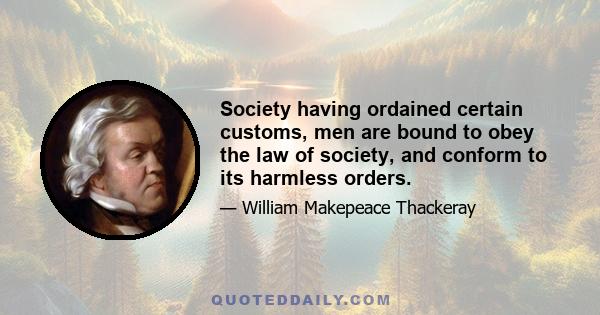 Society having ordained certain customs, men are bound to obey the law of society, and conform to its harmless orders.

— William Makepeace Thackeray

QUOTEDDAILY.COM